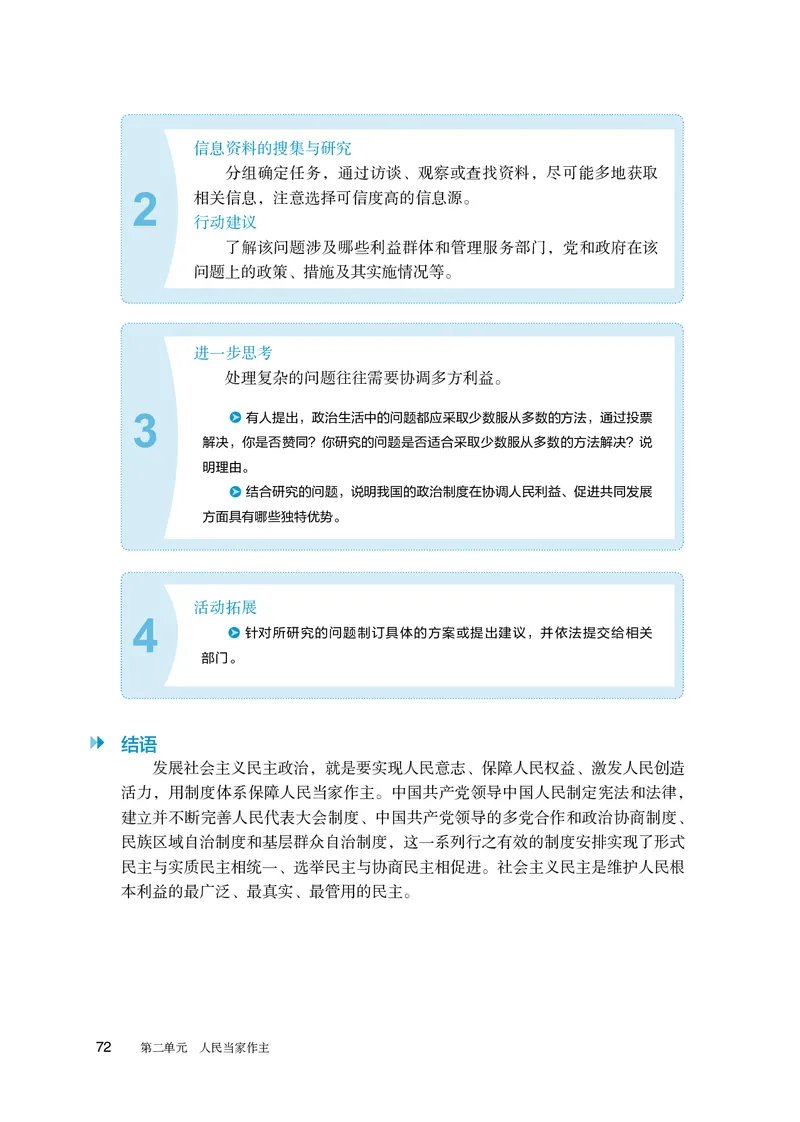 2

信息资料的搜集与研究

分组确定任务，通过访谈、观察或查找资料，尽可能多地获取相关信息，注意选择可信度高的信息源。

行动建议

了解该问题涉及哪些利益群体和管理服务部门，党和政府在该问题上的政策、措施及其实施情况等。

3

进一步思考

处理复杂的问题往往需要协调多方利益。

有人提出，政治生活中的问题都应采取少数服从多数的方法，通过投票解决，你是否赞同？你研究的问题是否适合采取少数服从多数的方法解决？说明理由。

结合研究的问题，说明我国的政治制度在协调人民利益、促进共同发展方面具有哪些独特优势。

4

活动拓展

针对所研究的问题制订具体的方案或提出建议，并依法提交给相关部门。

结语

发展社会主义民主政治，就是要实现人民意志、保障人民权益、激发人民创造活力，用制度体系保障人民当家作主。中国共产党领导中国人民制定宪法和法律，建立并不断完善人民代表大会制度、中国共产党领导的多党合作和政治协商制度、民族区域自治制度和基层群众自治制度，这一系列行之有效的制度安排实现了形式民主与实质民主相统一、选举民主与协商民主相促进。社会主义民主是维护人民根本利益的最广泛、最真实、最管用的民主。

72　第二单元　人民当家作主